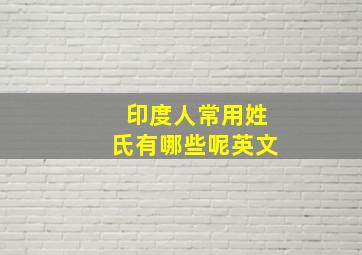 印度人常用姓氏有哪些呢英文